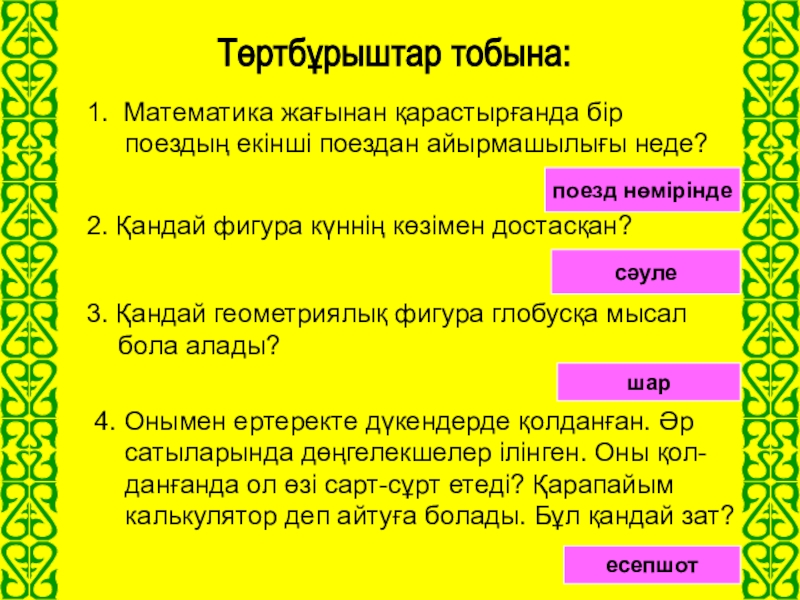 Төртбұрыштар тобына:

1. Математика жағынан қарастырғанда бір поездың екінші поездан айырмашылығы неде?

поезд нөмірінде

2. Қандай фигура күннің көзімен достасқан?

сәуле

3. Қандай геометриялық фигура глобусқа мысал бола алады?

шар

4. Онымен ертеректе дүкендерде қолданған. Әр сатыларында дөңгелекшелер ілінген. Оны қолданғанда ол өзі сарт-сұрт етеді? Қарапайым калькулятор деп айтуға болады. Бұл қандай зат?

есепшот